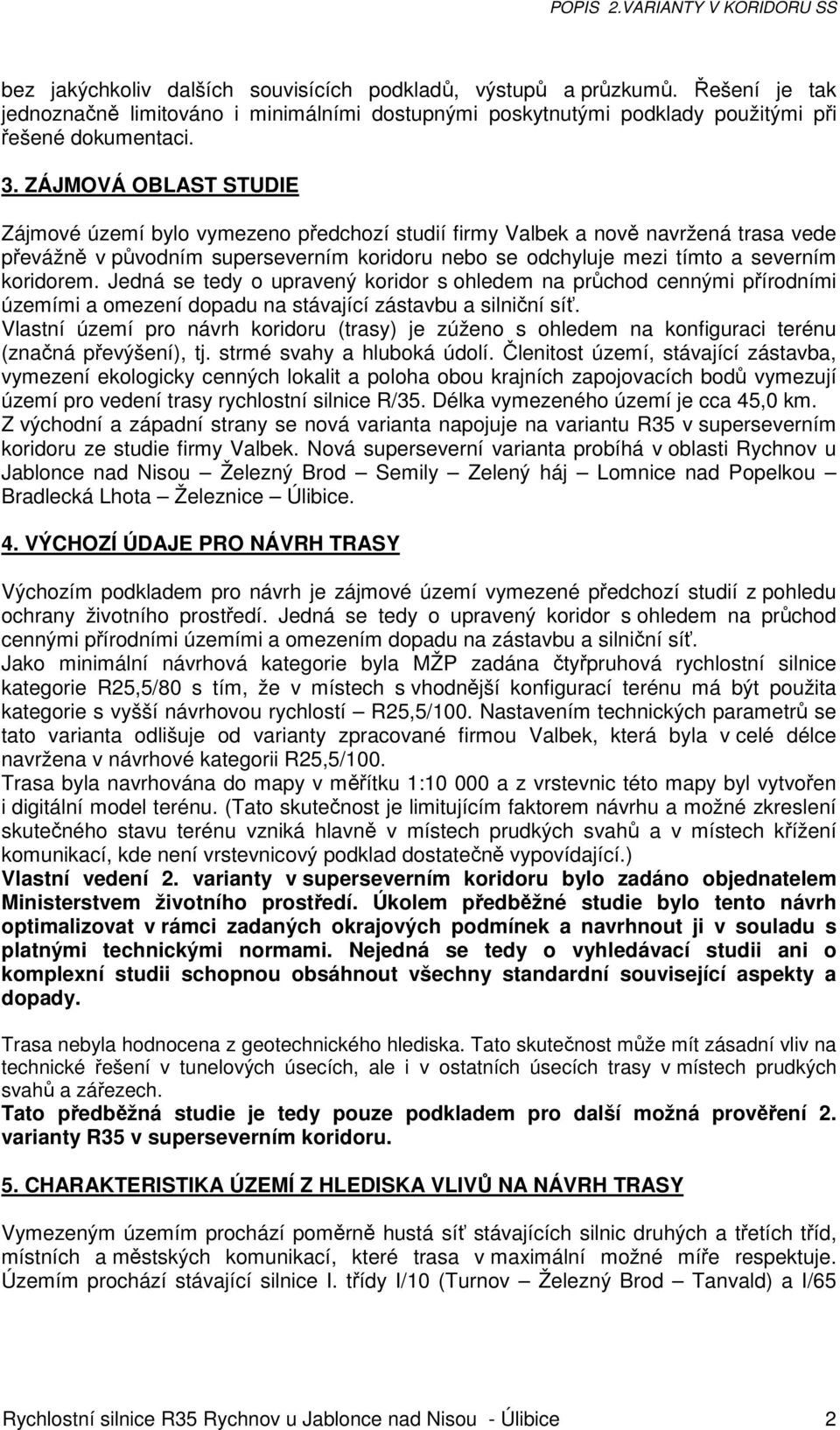 POPIS 2.VARIANTY V KORIDORU SS

bez jakýchkoliv dalších souvisících podkladů, výstupů a průzkumů. Řešení je tak jednoznačně limitováno i minimálními dostupnými poskytnutými podklady použitými při řešené dokumentaci.

3. ZÁJMOVÁ OBLAST STUDIE

Zájmové území bylo vymezeno předchozí studií firmy Valbek a nově navržená trasa vede převážně v původním superseverním koridoru nebo se odchyluje mezi tímto a severním koridorem. Jedná se tedy o upravený koridor s ohledem na průchod cennými přírodními územími a omezení dopadu na stávající zástavbu a silniční síť.
Vlastní území pro návrh koridoru (trasy) je zúženo s ohledem na konfiguraci terénu (značná převýšení), tj. strmé svahy a hluboká údolí. Členitost území, stávající zástavba, vymezení ekologicky cenných lokalit a poloha obou krajních zapojovacích bodů vymezují území pro vedení trasy rychlostní silnice R/35. Délka vymezeného území je cca 45,0 km.
Z východní a západní strany se nová varianta napojuje na variantu R35 v superseverním koridoru ze studie firmy Valbek. Nová superseverní varianta probíhá v oblasti Rychnov u Jablonce nad Nisou – Železný Brod – Semily – Zelený háj – Lomnice nad Popelkou – Bradlecká Lhota – Železnice – Úlibice.

4. VÝCHOZÍ ÚDAJE PRO NÁVRH TRASY

Výchozím podkladem pro návrh je zájmové území vymezené předchozí studií z pohledu ochrany životního prostředí. Jedná se tedy o upravený koridor s ohledem na průchod cennými přírodními územími a omezením dopadu na zástavbu a silniční síť.
Jako minimální návrhová kategorie byla MŽP zadána čtyřpruhová rychlostní silnice kategorie R25,5/80 s tím, že v místech s vhodnější konfigurací terénu má být použita kategorie s vyšší návrhovou rychlostí – R25,5/100. Nastavením technických parametrů se tato varianta odlišuje od varianty zpracované firmou Valbek, která byla v celé délce navržena v návrhové kategorii R25,5/100.
Trasa byla navrhována do mapy v měřítku 1:10 000 a z vrstevnic této mapy byl vytvořen i digitální model terénu. (Tato skutečnost je limitujícím faktorem návrhu a možné zkreslení skutečného stavu terénu vzniká hlavně v místech prudkých svahů a v místech křížení komunikací, kde není vrstevnicový podklad dostatečně vypovídající.)
Vlastní vedení 2. varianty v superseverním koridoru bylo zadáno objednatelem Ministerstvem životního prostředí. Úkolem předběžné studie bylo tento návrh optimalizovat v rámci zadaných okrajových podmínek a navrhnout ji v souladu s platnými technickými normami. Nejedná se tedy o vyhledávací studii ani o komplexní studii schopnou obsáhnout všechny standardní související aspekty a dopady.

Trasa nebyla hodnocena z geotechnického hlediska. Tato skutečnost může mít zásadní vliv na technické řešení v tunelových úsecích, ale i v ostatních úsecích trasy v místech prudkých svahů a zářezech.
Tato předběžná studie je tedy pouze podkladem pro další možná prověření 2. varianty R35 v superseverním koridoru.

5. CHARAKTERISTIKA ÚZEMÍ Z HLEDISKA VLIVŮ NA NÁVRH TRASY

Vymezeným územím prochází poměrně hustá síť stávajících silnic druhých a třetích tříd, místních a městských komunikací, které trasa v maximální možné míře respektuje. Územím prochází stávající silnice I. třídy I/10 (Turnov – Železný Brod – Tanvald) a I/65

Rychlostní silnice R35 Rychnov u Jablonce nad Nisou - Úlibice 2